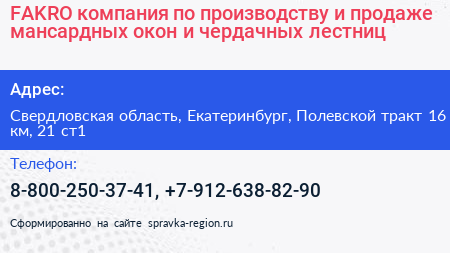 FAKRO компания по производству и продаже мансардных окон и чердачных лестниц

Адрес:

Свердловская область, Екатеринбург, Полевской тракт 16 км, 21 ст1

Телефон:

8-800-250-37-41, +7-912-638-82-90

Сформированно на сайте spravka-region.ru